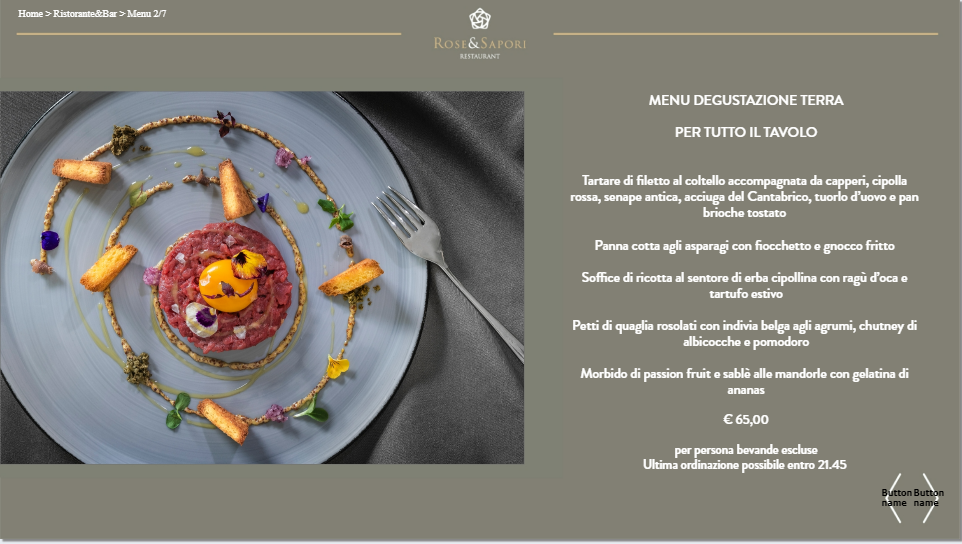 Home > Ristorante&Bar > Menu 2/7

ROSE&SAPORI
RESTAURANT

MENU DEGUSTAZIONE TERRA

PER TUTTO IL TAVOLO

Tartare di filetto al coltello accompagnata da capperi, cipolla rossa, senape antica, acciuga del Cantabrico, tuorlo d'uovo e pan brioche tostato

Panna cotta agli asparagi con fiocchetto e gnocco fritto

Soffice di ricotta al sentore di erba cipollina con ragù d'oca e tartufo estivo

Petti di quaglia rosolati con indivia belga agli agrumi, chutney di albicocche e pomodoro

Morbido di passion fruit e sablè alle mandorle con gelatina di ananas

€ 65,00

per persona bevande escluse
Ultima ordinazione possibile entro 21.45

Button name
Button name